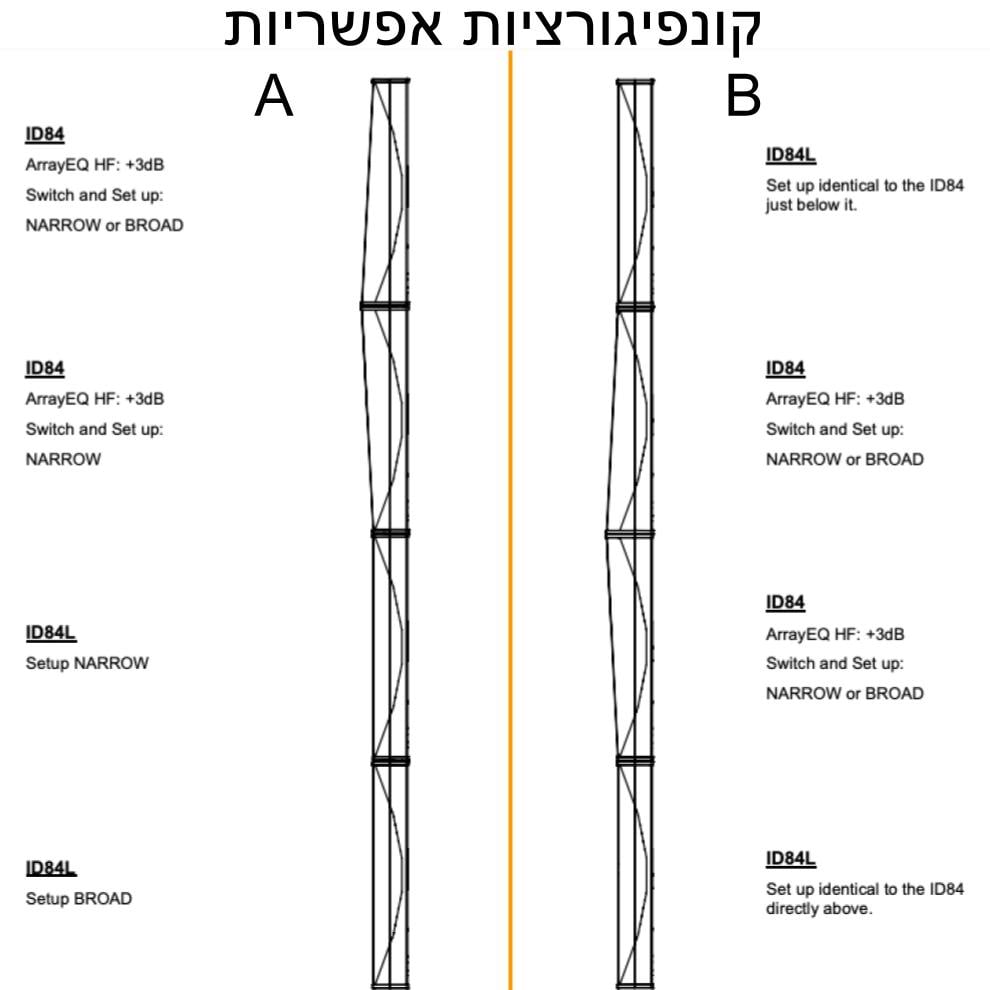 קונפיגורציות אפשריות

A

ID84
ArrayEQ HF: +3dB
Switch and Set up:
NARROW or BROAD

ID84
ArrayEQ HF: +3dB
Switch and Set up:
NARROW

ID84L
Setup NARROW

ID84L
Setup BROAD

B

ID84L
Set up identical to the ID84 just below it.

ID84
ArrayEQ HF: +3dB
Switch and Set up:
NARROW or BROAD

ID84
ArrayEQ HF: +3dB
Switch and Set up:
NARROW or BROAD

ID84L
Set up identical to the ID84 directly above.